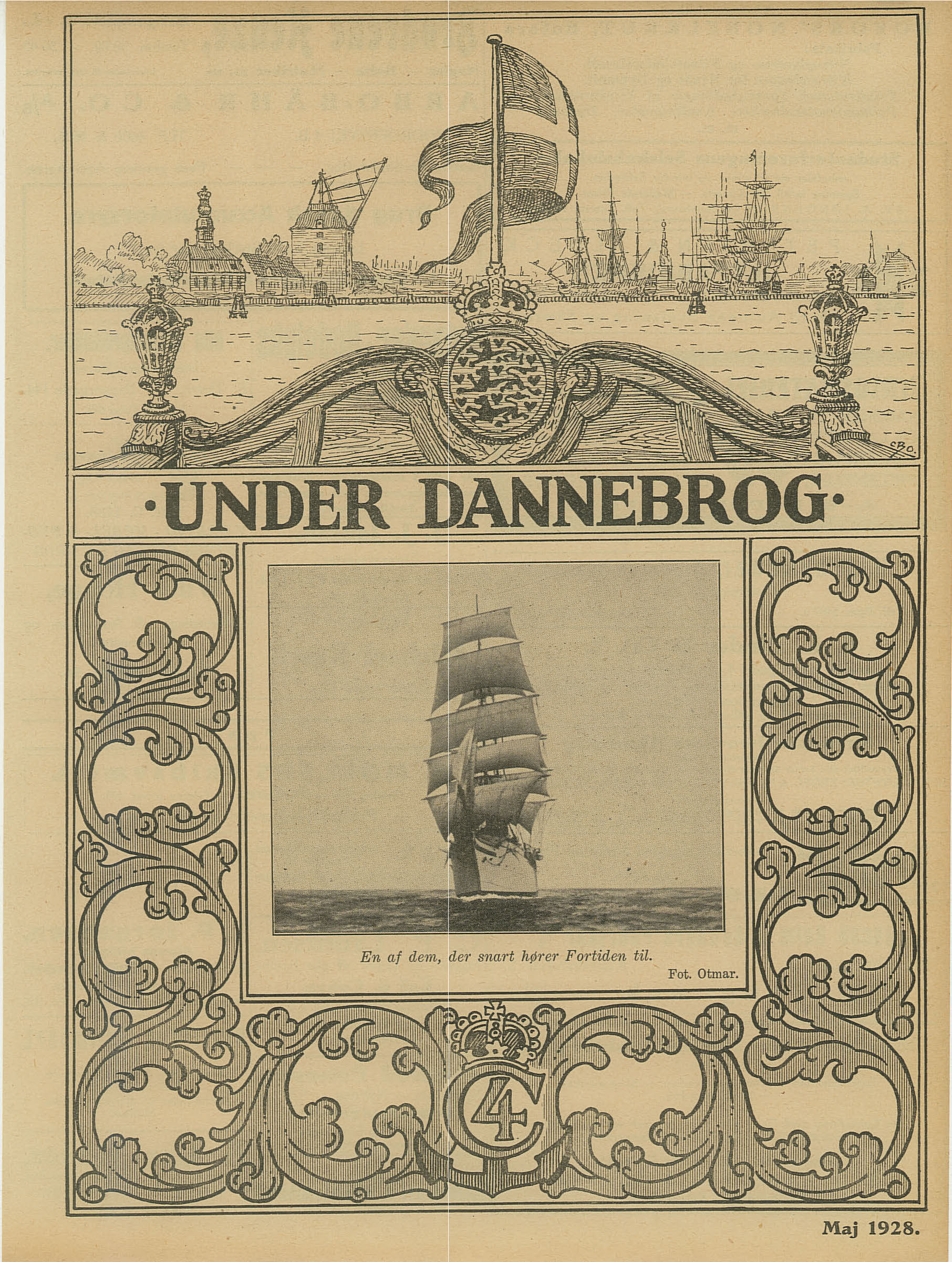 CBO.

·UNDER DANNEBROG·

En af dem, der snart hører Fortiden til.

Fot. Otmar.

C4

Maj 1928.